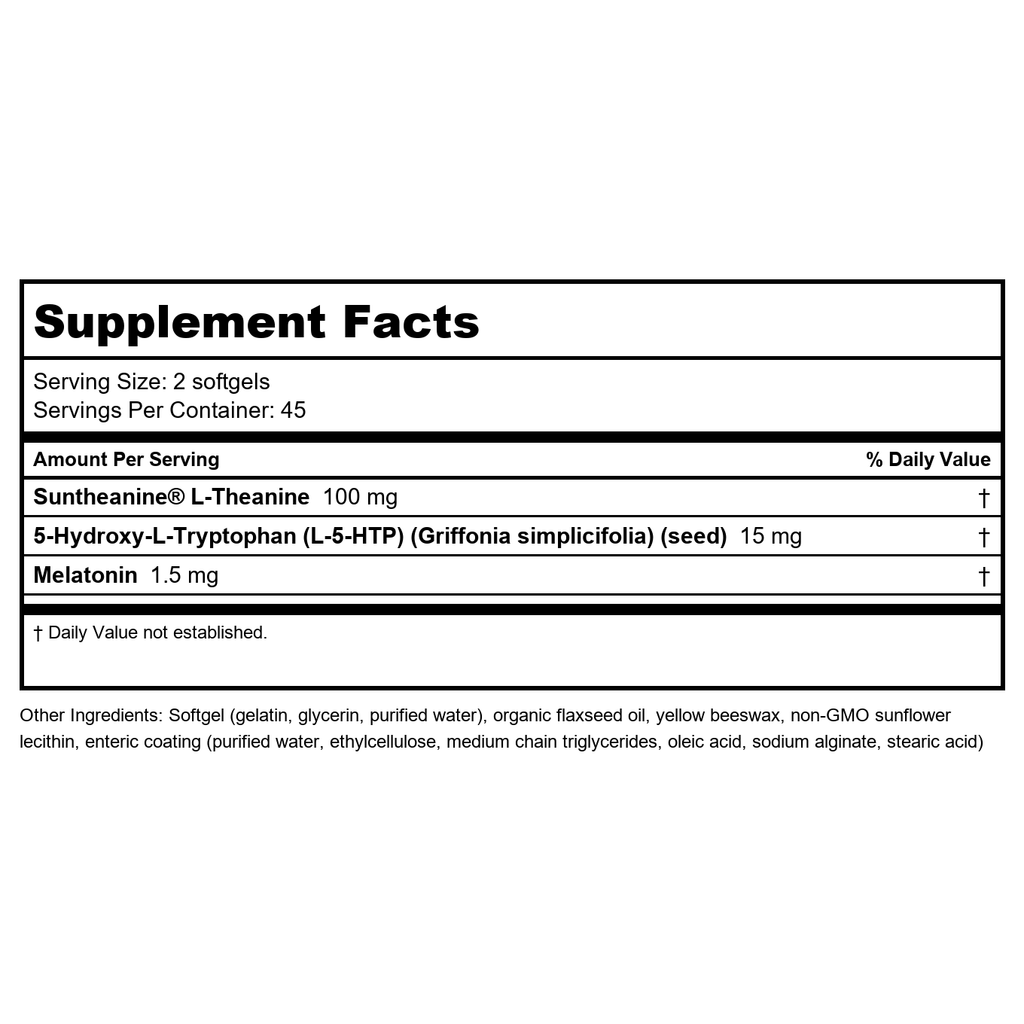 Supplement Facts

Serving Size: 2 softgels
Servings Per Container: 45

| Amount Per Serving | % Daily Value |
|---|---|
| Suntheanine® L-Theanine 100 mg | † |
| 5-Hydroxy-L-Tryptophan (L-5-HTP) (Griffonia simplicifolia) (seed) 15 mg | † |
| Melatonin 1.5 mg | † |

† Daily Value not established.

Other Ingredients: Softgel (gelatin, glycerin, purified water), organic flaxseed oil, yellow beeswax, non-GMO sunflower lecithin, enteric coating (purified water, ethylcellulose, medium chain triglycerides, oleic acid, sodium alginate, stearic acid)